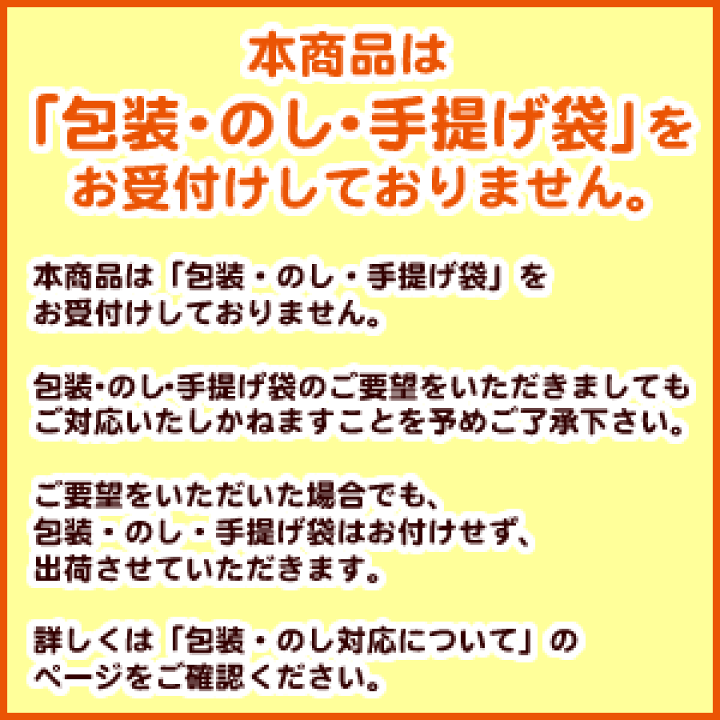 本商品は
「包装・のし・手提げ袋」を
お受付けしておりません。

本商品は「包装・のし・手提げ袋」を
お受付けしておりません。

包装・のし・手提げ袋のご要望をいただきましても
ご対応いたしかねますことを予めご了承下さい。

ご要望をいただいた場合でも、
包装・のし・手提げ袋はお付けせず、
出荷させていただきます。

詳しくは「包装・のし対応について」の
ページをご確認ください。